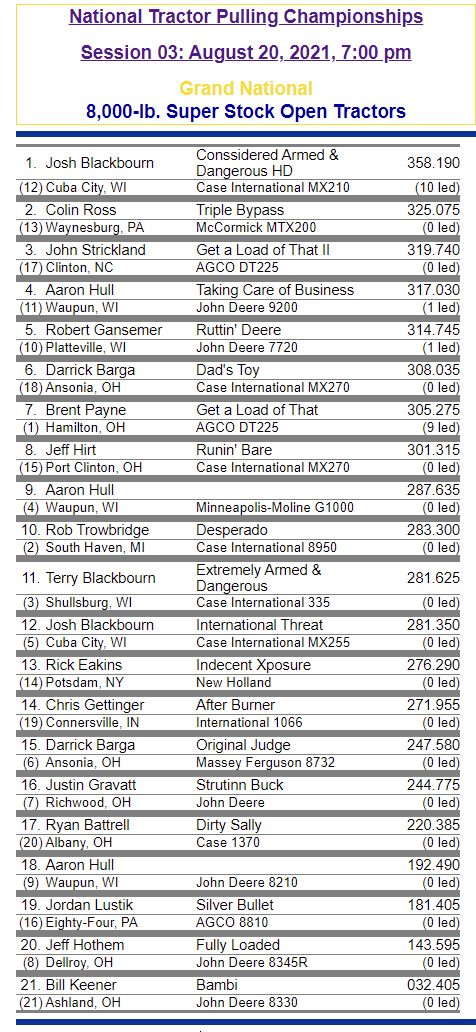 National Tractor Pulling Championships

Session 03: August 20, 2021, 7:00 pm

Grand National

8,000-lb. Super Stock Open Tractors

| | | |
|---|---|---|
| 1. Josh Blackbourn | Conssidered Armed & Dangerous HD | 358.190 |
| (12) Cuba City, WI | Case International MX210 | (10 led) |
| 2. Colin Ross | Triple Bypass | 325.075 |
| (13) Waynesburg, PA | McCormick MTX200 | (0 led) |
| 3. John Strickland | Get a Load of That II | 319.740 |
| (17) Clinton, NC | AGCO DT225 | (0 led) |
| 4. Aaron Hull | Taking Care of Business | 317.030 |
| (11) Waupun, WI | John Deere 9200 | (1 led) |
| 5. Robert Gansemer | Ruttin' Deere | 314.745 |
| (10) Platteville, WI | John Deere 7720 | (1 led) |
| 6. Darrick Barga | Dad's Toy | 308.035 |
| (18) Ansonia, OH | Case International MX270 | (0 led) |
| 7. Brent Payne | Get a Load of That | 305.275 |
| (1) Hamilton, OH | AGCO DT225 | (9 led) |
| 8. Jeff Hirt | Runin' Bare | 301.315 |
| (15) Port Clinton, OH | Case International MX270 | (0 led) |
| 9. Aaron Hull | | 287.635 |
| (4) Waupun, WI | Minneapolis-Moline G1000 | (0 led) |
| 10. Rob Trowbridge | Desperado | 283.300 |
| (2) South Haven, MI | Case International 8950 | (0 led) |
| 11. Terry Blackbourn | Extremely Armed & Dangerous | 281.625 |
| (3) Shullsburg, WI | Case International 335 | (0 led) |
| 12. Josh Blackbourn | International Threat | 281.350 |
| (5) Cuba City, WI | Case International MX255 | (0 led) |
| 13. Rick Eakins | Indecent Xposure | 276.290 |
| (14) Potsdam, NY | New Holland | (0 led) |
| 14. Chris Gettinger | After Burner | 271.955 |
| (19) Connersville, IN | International 1066 | (0 led) |
| 15. Darrick Barga | Original Judge | 247.580 |
| (6) Ansonia, OH | Massey Ferguson 8732 | (0 led) |
| 16. Justin Gravatt | Strutinn Buck | 244.775 |
| (7) Richwood, OH | John Deere | (0 led) |
| 17. Ryan Battrell | Dirty Sally | 220.385 |
| (20) Albany, OH | Case 1370 | (0 led) |
| 18. Aaron Hull | | 192.490 |
| (9) Waupun, WI | John Deere 8210 | (0 led) |
| 19. Jordan Lustik | Silver Bullet | 181.405 |
| (16) Eighty-Four, PA | AGCO 8810 | (0 led) |
| 20. Jeff Hothem | Fully Loaded | 143.595 |
| (8) Dellroy, OH | John Deere 8345R | (0 led) |
| 21. Bill Keener | Bambi | 032.405 |
| (21) Ashland, OH | John Deere 8330 | (0 led) |